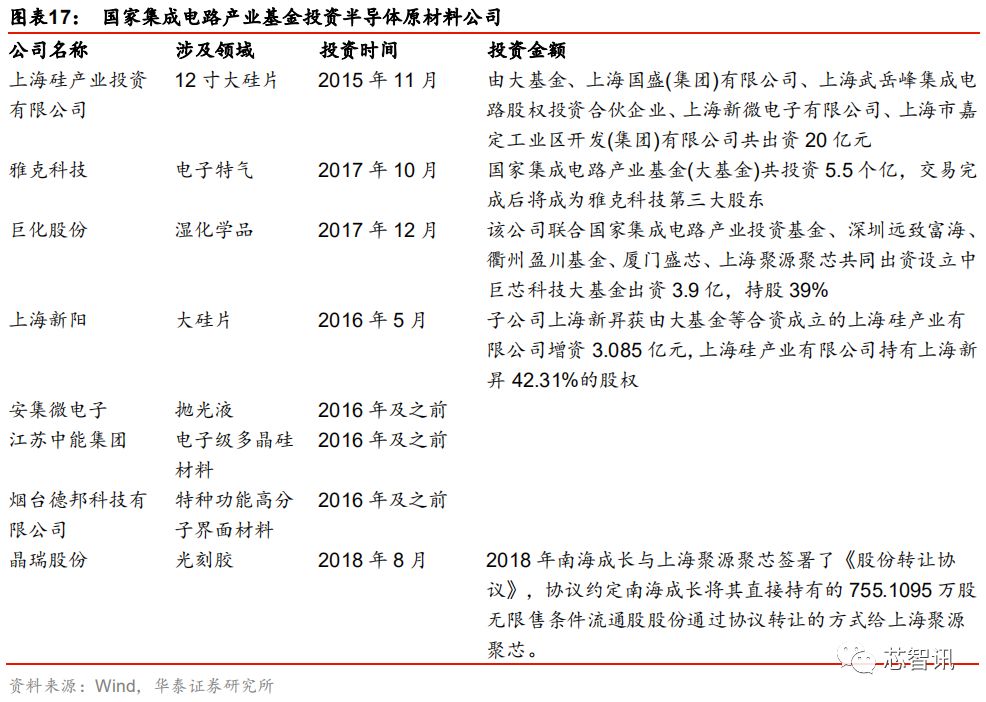 图表17： 国家集成电路产业基金投资半导体原材料公司

| 公司名称 | 涉及领域 | 投资时间 | 投资金额 |
|---|---|---|---|
| 上海硅产业投资有限公司 | 12 寸大硅片 | 2015 年 11 月 | 由大基金、上海国盛(集团)有限公司、上海武岳峰集成电路股权投资合伙企业、上海新微电子有限公司、上海市嘉定工业区开发(集团)有限公司共出资 20 亿元 |
| 雅克科技 | 电子特气 | 2017 年 10 月 | 国家集成电路产业基金(大基金)共投资 5.5 个亿，交易完成后将成为雅克科技第三大股东 |
| 巨化股份 | 湿化学品 | 2017 年 12 月 | 该公司联合国家集成电路产业投资基金、深圳远致富海、衢州盈川基金、厦门盛芯、上海聚源聚芯共同出资设立中巨芯科技大基金出资 3.9 亿，持股 39% |
| 上海新阳 | 大硅片 | 2016 年 5 月 | 子公司上海新昇获由大基金等合资成立的上海硅产业有限公司增资 3.085 亿元，上海硅产业有限公司持有上海新昇 42.31%的股权 |
| 安集微电子 | 抛光液 | 2016 年及之前 | |
| 江苏中能集团 | 电子级多晶硅材料 | 2016 年及之前 | |
| 烟台德邦科技有限公司 | 特种功能高分子界面材料 | 2016 年及之前 | |
| 晶瑞股份 | 光刻胶 | 2018 年 8 月 | 2018 年南海成长与上海聚源聚芯签署了《股份转让协议》，协议约定南海成长将其直接持有的 755.1095 万股无限售条件流通股股份通过协议转让的方式给上海聚源聚芯。 |

资料来源：Wind，华泰证券研究所

芯智讯